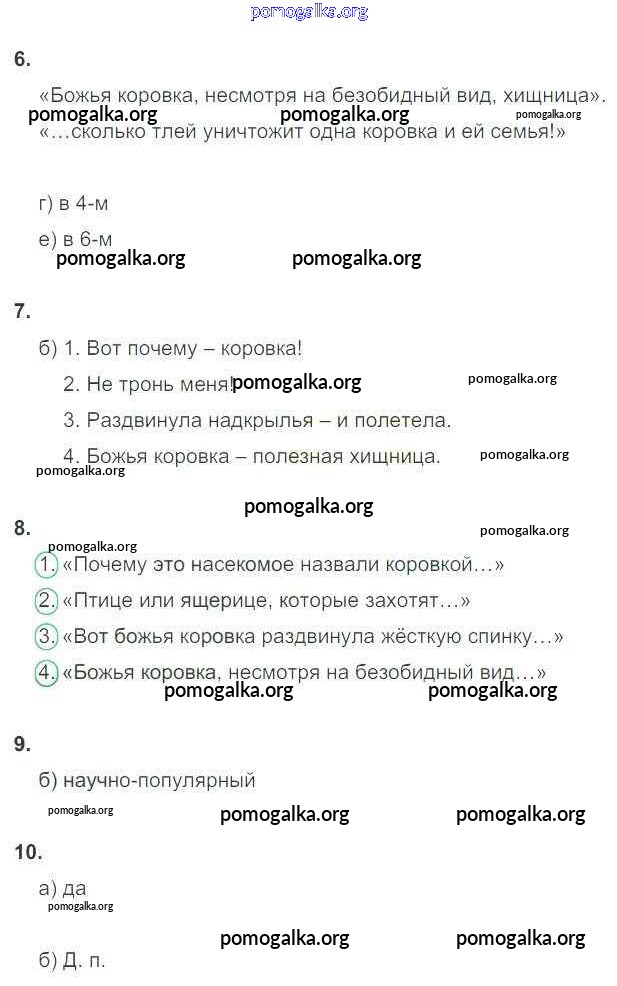 pomogalka.org

6.

«Божья коровка, несмотря на безобидный вид, хищница».
pomogalka.org pomogalka.org pomogalka.org
«...сколько тлей уничтожит одна коровка и ей семья!»

г) в 4-м

е) в 6-м
pomogalka.org pomogalka.org

7.

б) 1. Вот почему – коровка!

2. Не тронь меня! pomogalka.org pomogalka.org

3. Раздвинула надкрылья – и полетела.

4. Божья коровка – полезная хищница. pomogalka.org
pomogalka.org

pomogalka.org

8.
pomogalka.org pomogalka.org

1. «Почему это насекомое назвали коровкой...»

2. «Птице или ящерице, которые захотят...»

3. «Вот божья коровка раздвинула жёсткую спинку...»

4. «Божья коровка, несмотря на безобидный вид...»
pomogalka.org pomogalka.org

9.

б) научно-популярный

pomogalka.org pomogalka.org pomogalka.org

10.

а) да
pomogalka.org

pomogalka.org pomogalka.org

б) Д. п.